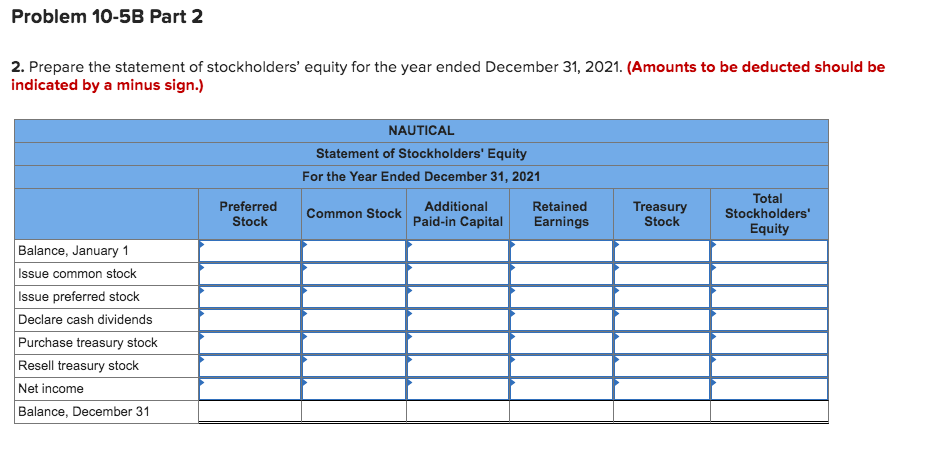 Problem 10-5B Part 2

2. Prepare the statement of stockholders' equity for the year ended December 31, 2021. (Amounts to be deducted should be indicated by a minus sign.)

NAUTICAL
Statement of Stockholders' Equity
For the Year Ended December 31, 2021

| | Preferred Stock | Common Stock | Additional Paid-in Capital | Retained Earnings | Treasury Stock | Total Stockholders' Equity |
|---|---|---|---|---|---|---|
| Balance, January 1 | | | | | | |
| Issue common stock | | | | | | |
| Issue preferred stock | | | | | | |
| Declare cash dividends | | | | | | |
| Purchase treasury stock | | | | | | |
| Resell treasury stock | | | | | | |
| Net income | | | | | | |
| Balance, December 31 | | | | | | |